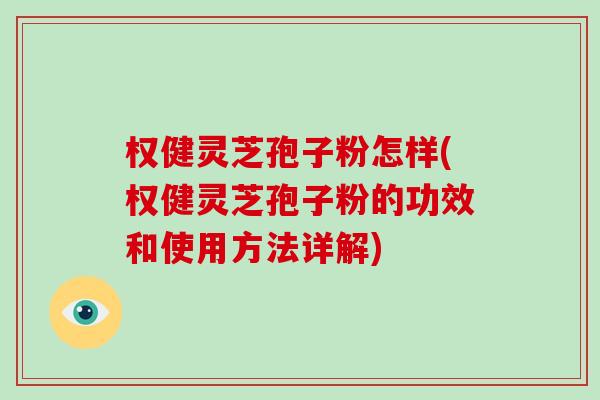 权健灵芝孢子粉怎样(权健灵芝孢子粉的功效和使用方法详解)